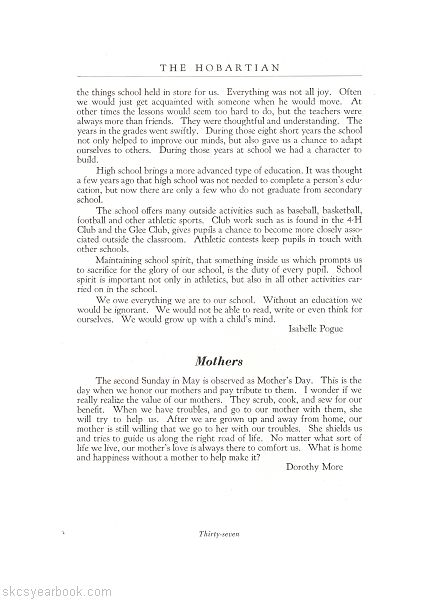 THE HOBARTIAN

the things school held in store for us. Everything was not all joy. Often we would just get acquainted with someone when he would move. At other times the lessons would seem too hard to do, but the teachers were always more than friends. They were thoughtful and understanding. The years in the grades went swiftly. During those eight short years the school not only helped to improve our minds, but also gave us a chance to adapt ourselves to others. During those years at school we had a character to build.

High school brings a more advanced type of education. It was thought a few years ago that high school was not needed to complete a person's education, but now there are only a few who do not graduate from secondary school.

The school offers many outside activities such as baseball, basketball, football and other athletic sports. Club work such as is found in the 4-H Club and the Glee Club, gives pupils a chance to become more closely associated outside the classroom. Athletic contests keep pupils in touch with other schools.

Maintaining school spirit, that something inside us which prompts us to sacrifice for the glory of our school, is the duty of every pupil. School spirit is important not only in athletics, but also in all other activities carried on in the school.

We owe everything we are to our school. Without an education we would be ignorant. We would not be able to read, write or even think for ourselves. We would grow up with a child's mind.

Isabelle Pogue

Mothers

The second Sunday in May is observed as Mother's Day. This is the day when we honor our mothers and pay tribute to them. I wonder if we really realize the value of our mothers. They scrub, cook, and sew for our benefit. When we have troubles, and go to our mother with them, she will try to help us. After we are grown up and away from home, our mother is still willing that we go to her with our troubles. She shields us and tries to guide us along the right road of life. No matter what sort of life we live, our mother's love is always there to comfort us. What is home and happiness without a mother to help make it?

Dorothy More

Thirty-seven

skcsyearbook.com